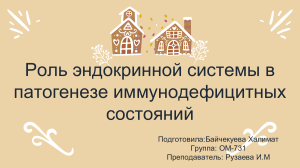 Роль эндокринной системы в патогенезе иммунодефицитных состояний

Подготовила:Байчекуева Халимат
Группа: ОМ-731
Преподаватель: Рузаева И.М